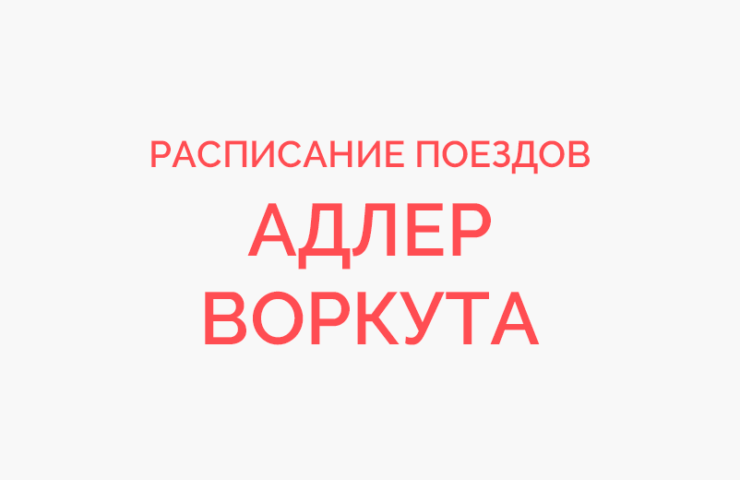 РАСПИСАНИЕ ПОЕЗДОВ
АДЛЕР
ВОРКУТА